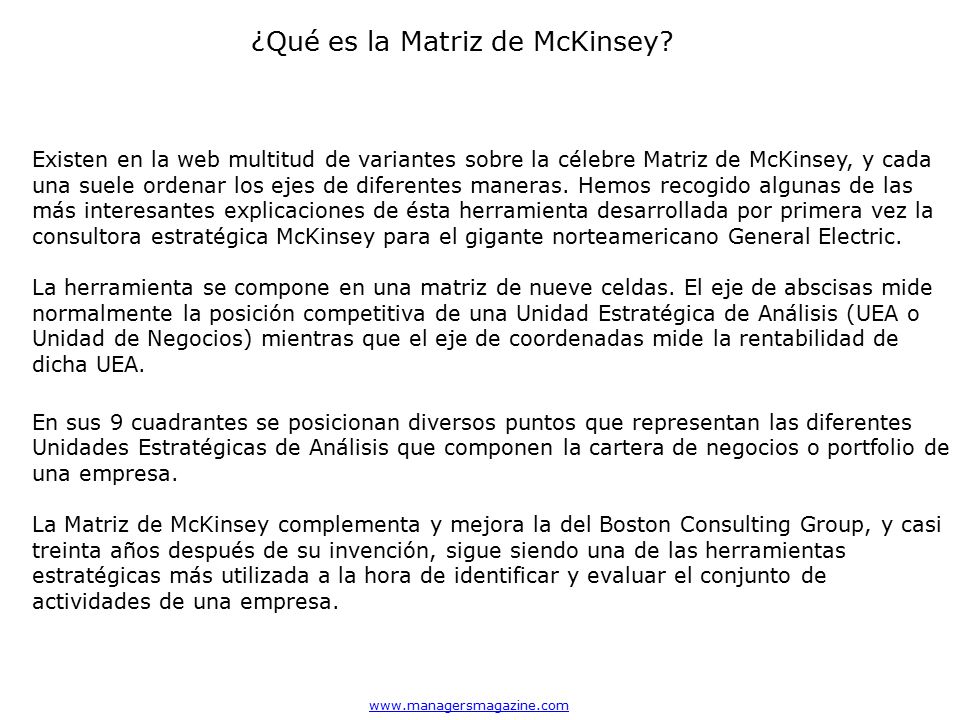 ¿Qué es la Matriz de McKinsey?

Existen en la web multitud de variantes sobre la célebre Matriz de McKinsey, y cada una suele ordenar los ejes de diferentes maneras. Hemos recogido algunas de las más interesantes explicaciones de ésta herramienta desarrollada por primera vez la consultora estratégica McKinsey para el gigante norteamericano General Electric.

La herramienta se compone en una matriz de nueve celdas. El eje de abscisas mide normalmente la posición competitiva de una Unidad Estratégica de Análisis (UEA o Unidad de Negocios) mientras que el eje de coordenadas mide la rentabilidad de dicha UEA.

En sus 9 cuadrantes se posicionan diversos puntos que representan las diferentes Unidades Estratégicas de Análisis que componen la cartera de negocios o portfolio de una empresa.

La Matriz de McKinsey complementa y mejora la del Boston Consulting Group, y casi treinta años después de su invención, sigue siendo una de las herramientas estratégicas más utilizada a la hora de identificar y evaluar el conjunto de actividades de una empresa.

www.managersmagazine.com